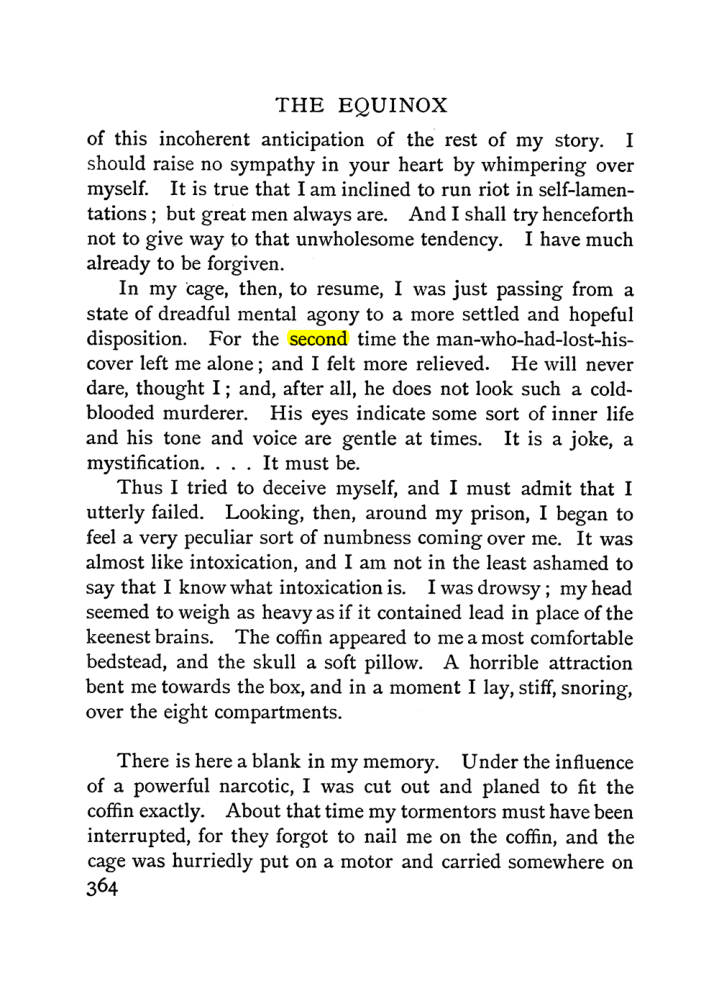 THE EQUINOX

of this incoherent anticipation of the rest of my story. I should raise no sympathy in your heart by whimpering over myself. It is true that I am inclined to run riot in self-lamentations; but great men always are. And I shall try henceforth not to give way to that unwholesome tendency. I have much already to be forgiven.

In my cage, then, to resume, I was just passing from a state of dreadful mental agony to a more settled and hopeful disposition. For the second time the man-who-had-lost-his-cover left me alone; and I felt more relieved. He will never dare, thought I; and, after all, he does not look such a cold-blooded murderer. His eyes indicate some sort of inner life and his tone and voice are gentle at times. It is a joke, a mystification. . . . It must be.

Thus I tried to deceive myself, and I must admit that I utterly failed. Looking, then, around my prison, I began to feel a very peculiar sort of numbness coming over me. It was almost like intoxication, and I am not in the least ashamed to say that I know what intoxication is. I was drowsy; my head seemed to weigh as heavy as if it contained lead in place of the keenest brains. The coffin appeared to me a most comfortable bedstead, and the skull a soft pillow. A horrible attraction bent me towards the box, and in a moment I lay, stiff, snoring, over the eight compartments.

There is here a blank in my memory. Under the influence of a powerful narcotic, I was cut out and planed to fit the coffin exactly. About that time my tormentors must have been interrupted, for they forgot to nail me on the coffin, and the cage was hurriedly put on a motor and carried somewhere on

364